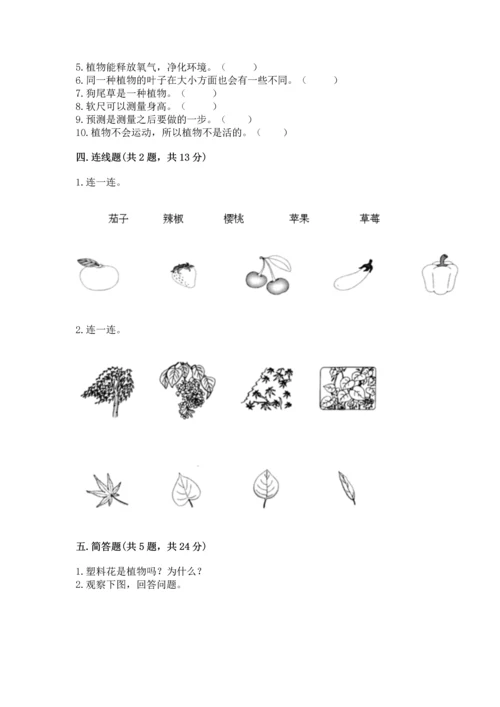 5. 植物能释放氧气，净化环境。（　　）
6. 同一种植物的叶子在大小方面也会有一些不同。（　　）
7. 狗尾草是一种植物。（　　）
8. 软尺可以测量身高。（　　）
9. 预测是测量之后要做的一步。（　　）
10. 植物不会运动，所以植物不是活的。（　　）

四. 连线题(共 2 题，共 13 分)

1. 连一连。

茄子　　辣椒　　樱桃　　苹果　　草莓

2. 连一连。

五. 简答题(共 5 题，共 24 分)

1. 塑料花是植物吗？为什么？
2. 观察下图，回答问题。